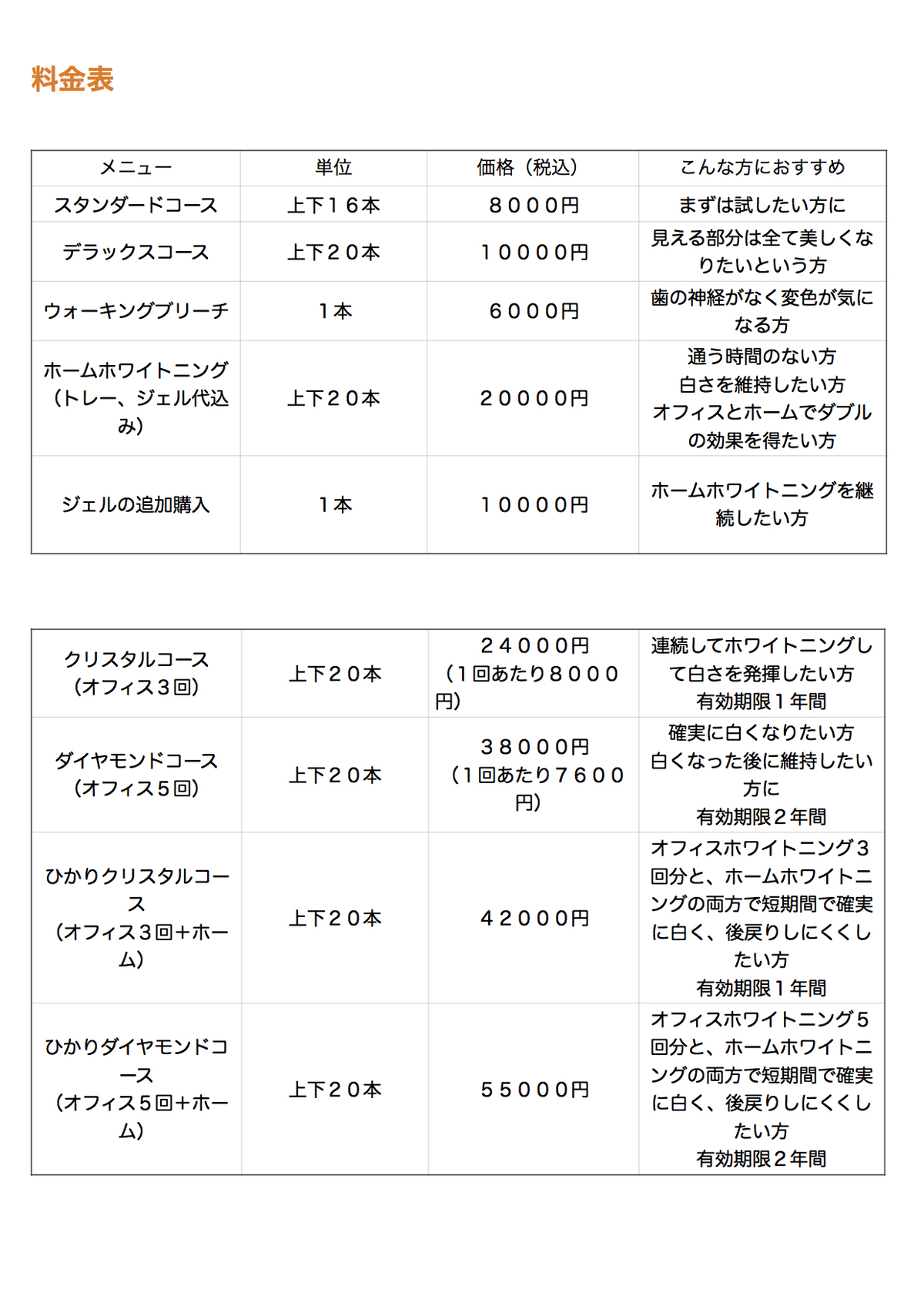 料金表

| メニュー | 単位 | 価格（税込） | こんな方におすすめ |
|---|---|---|---|
| スタンダードコース | 上下１６本 | ８０００円 | まずは試したい方に |
| デラックスコース | 上下２０本 | １００００円 | 見える部分は全て美しくなりたいという方 |
| ウォーキングブリーチ | １本 | ６０００円 | 歯の神経がなく変色が気になる方 |
| ホームホワイトニング（トレー、ジェル代込み） | 上下２０本 | ２００００円 | 通う時間のない方 白さを維持したい方 オフィスとホームでダブルの効果を得たい方 |
| ジェルの追加購入 | １本 | １００００円 | ホームホワイトニングを継続したい方 |

| クリスタルコース（オフィス３回） | 上下２０本 | ２４０００円（１回あたり８０００円） | 連続してホワイトニングして白さを発揮したい方 有効期限１年間 |
|---|---|---|---|
| ダイヤモンドコース（オフィス５回） | 上下２０本 | ３８０００円（１回あたり７６００円） | 確実に白くなりたい方 白くなった後に維持したい方に 有効期限２年間 |
| ひかりクリスタルコース（オフィス３回＋ホーム） | 上下２０本 | ４２０００円 | オフィスホワイトニング３回分と、ホームホワイトニングの両方で短期間で確実に白く、後戻りしにくくしたい方 有効期限１年間 |
| ひかりダイヤモンドコース（オフィス５回＋ホーム） | 上下２０本 | ５５０００円 | オフィスホワイトニング５回分と、ホームホワイトニングの両方で短期間で確実に白く、後戻りしにくくしたい方 有効期限２年間 |